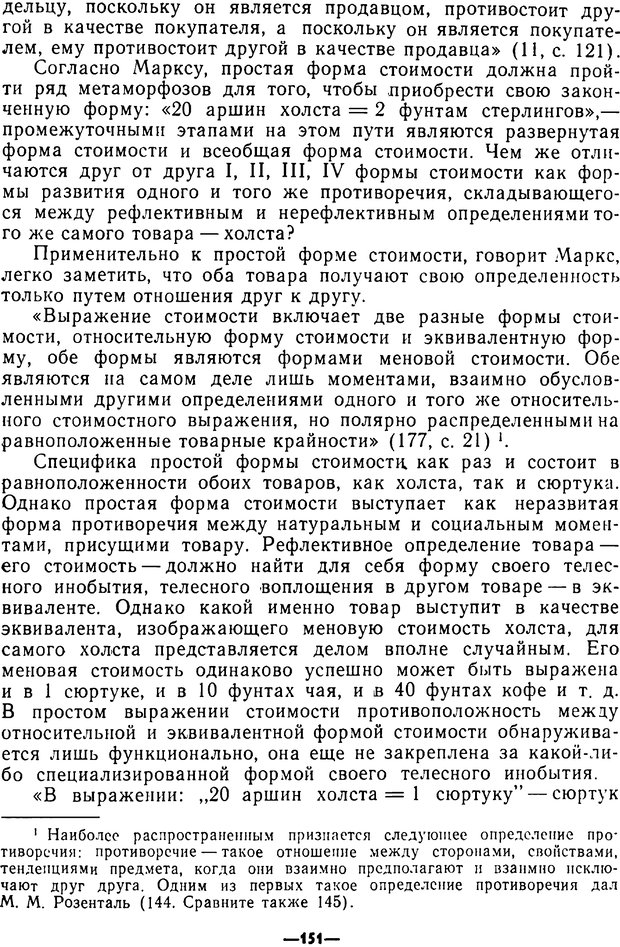 дельцу, поскольку он является продавцом, противостоит другой в качестве покупателя, а поскольку он является покупателем, ему противостоит другой в качестве продавца» (11, с. 121).

Согласно Марксу, простая форма стоимости должна пройти ряд метаморфозов для того, чтобы приобрести свою законченную форму: «20 аршин холста = 2 фунтам стерлингов», — промежуточными этапами на этом пути являются развернутая форма стоимости и всеобщая форма стоимости. Чем же отличаются друг от друга I, II, III, IV формы стоимости как формы развития одного и того же противоречия, складывающегося между рефлективным и нерефлективным определениями того же самого товара — холста?

Применительно к простой форме стоимости, говорит Маркс, легко заметить, что оба товара получают свою определенность только путем отношения друг к другу.

«Выражение стоимости включает две разные формы стоимости, относительную форму стоимости и эквивалентную форму, обе формы являются формами меновой стоимости. Обе являются на самом деле лишь моментами, взаимно обусловленными другими определениями одного и того же относительного стоимостного выражения, но полярно распределенными на равноположенные товарные крайности» (177, с. 21) $^1$.

Специфика простой формы стоимости как раз и состоит в равноположенности обоих товаров, как холста, так и сюртука. Однако простая форма стоимости выступает как неразвитая форма противоречия между натуральным и социальным моментами, присущими товару. Рефлективное определение товара — его стоимость — должно найти для себя форму своего телесного инобытия, телесного воплощения в другом товаре — в эквиваленте. Однако какой именно товар выступит в качестве эквивалента, изображающего меновую стоимость холста, для самого холста представляется делом вполне случайным. Его меновая стоимость одинаково успешно может быть выражена и в 1 сюртуке, и в 10 фунтах чая, и в 40 фунтах кофе и т. д. В простом выражении стоимости противоположность между относительной и эквивалентной формой стоимости обнаруживается лишь функционально, она еще не закреплена за какой-либо специализированной формой своего телесного инобытия.

«В выражении: „20 аршин холста = 1 сюртуку" — сюртук

$^1$ Наиболее распространенным признается следующее определение противоречия: противоречие — такое отношение между сторонами, свойствами, тенденциями предмета, когда они взаимно предполагают и взаимно исключают друг друга. Одним из первых такое определение противоречия дал М. М. Розенталь (144. Сравните также 145).

—151—